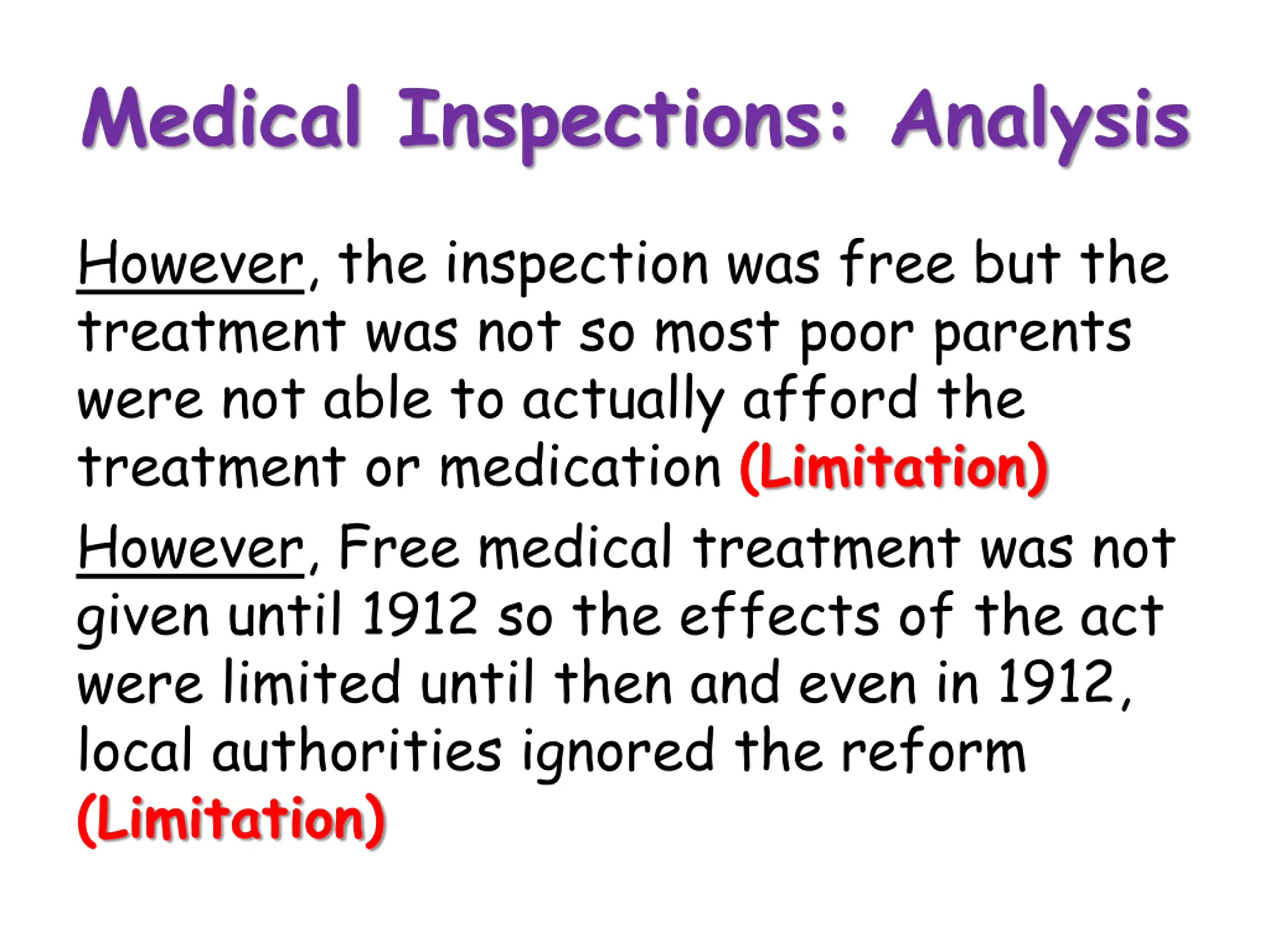 Medical Inspections: Analysis

However, the inspection was free but the treatment was not so most poor parents were not able to actually afford the treatment or medication (Limitation)

However, Free medical treatment was not given until 1912 so the effects of the act were limited until then and even in 1912, local authorities ignored the reform (Limitation)